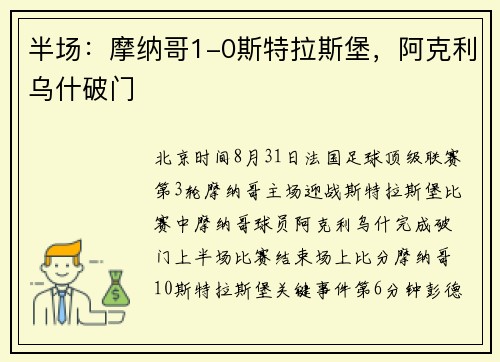 半场：摩纳哥1-0斯特拉斯堡，阿克利乌什破门

北京时间8月31日法国足球顶级联赛第3轮摩纳哥主场迎战斯特拉斯堡比赛中摩纳哥球员阿克利乌什完成破门上半场比赛结束场上比分摩纳哥10斯特拉斯堡关键事件第6分钟彭德

$